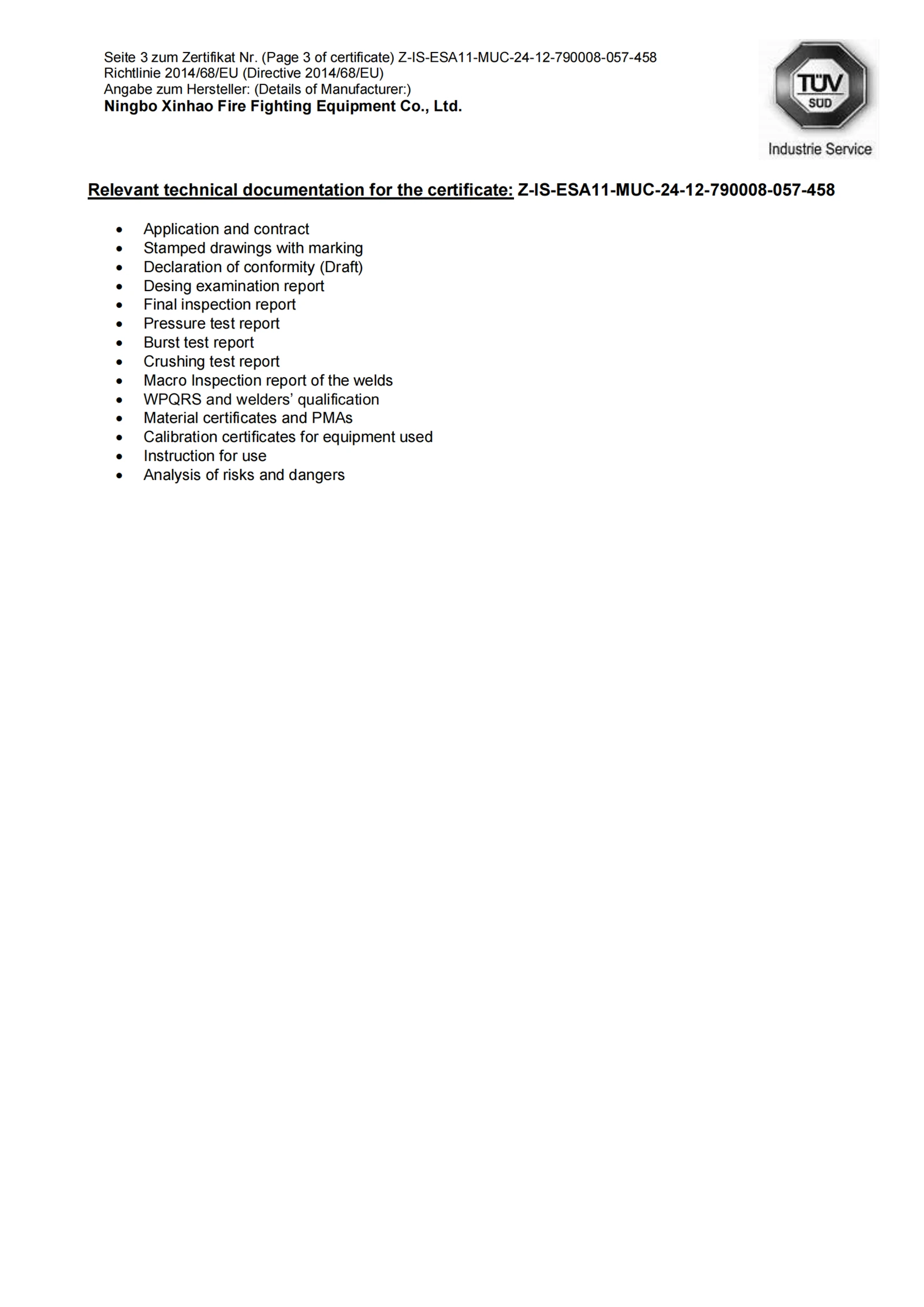 Seite 3 zum Zertifikat Nr. (Page 3 of certificate) Z-IS-ESA11-MUC-24-12-790008-057-458
Richtlinie 2014/68/EU (Directive 2014/68/EU)
Angabe zum Hersteller: (Details of Manufacturer:)
Ningbo Xinhao Fire Fighting Equipment Co., Ltd.

TÜV SÜD
Industrie Service

Relevant technical documentation for the certificate: Z-IS-ESA11-MUC-24-12-790008-057-458

• Application and contract
• Stamped drawings with marking
• Declaration of conformity (Draft)
• Desing examination report
• Final inspection report
• Pressure test report
• Burst test report
• Crushing test report
• Macro Inspection report of the welds
• WPQRS and welders' qualification
• Material certificates and PMAs
• Calibration certificates for equipment used
• Instruction for use
• Analysis of risks and dangers